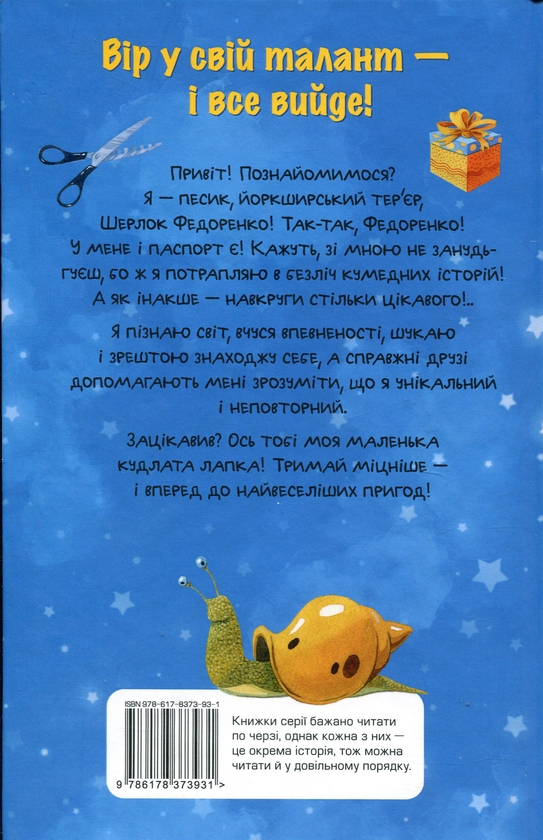 Вір у свій талант — і все вийде!

Привіт! Познайомимося? Я — песик, йоркширський тер'єр, Шерлок Федоренко! Так-так, Федоренко! У мене і паспорт є! Кажуть, зі мною не занудьгуєш, бо ж я потрапляю в безліч кумедних історій! А як інакше — навкруги стільки цікавого!..

Я пізнаю світ, вчуся впевненості, шукаю і зрештою знаходжу себе, а справжні друзі допомагають мені зрозуміти, що я унікальний і неповторний.

Зацікавив? Ось тобі моя маленька кудлата лапка! Тримай міцніше — і вперед до найвеселіших пригод!

ISBN 978-617-8373-93-1

9 786178 373931 >

Книжки серії бажано читати по черзі, однак кожна з них — це окрема історія, тож можна читати й у довільному порядку.